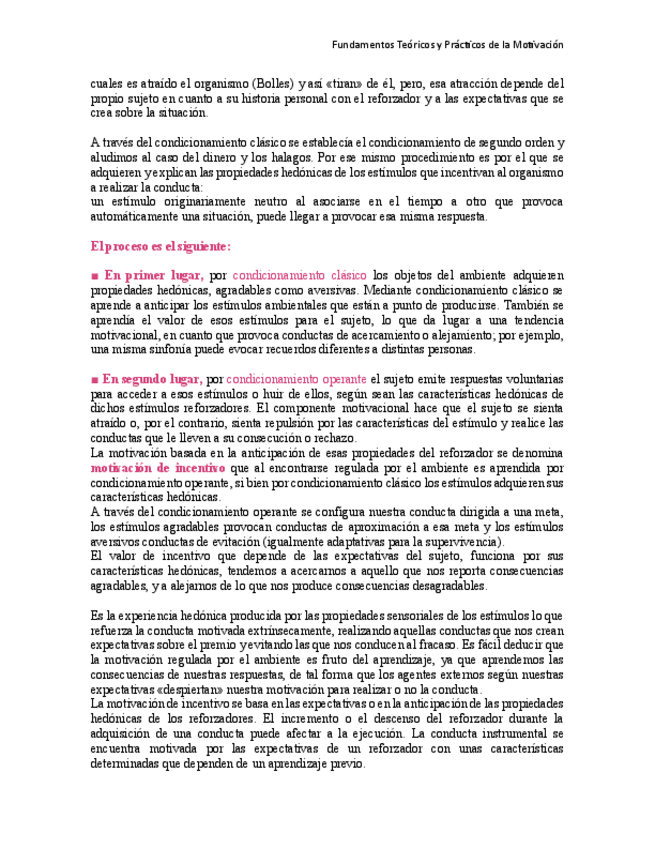 Fundamentos Teóricos y Prácticos de la Motivación

cuales es atraído el organismo (Bolles) y así «tiran» de él, pero, esa atracción depende del propio sujeto en cuanto a su historia personal con el reforzador y a las expectativas que se crea sobre la situación.

A través del condicionamiento clásico se establecía el condicionamiento de segundo orden y aludimos al caso del dinero y los halagos. Por ese mismo procedimiento es por el que se adquieren y explican las propiedades hedónicas de los estímulos que incentivan al organismo a realizar la conducta:
un estímulo originariamente neutro al asociarse en el tiempo a otro que provoca automáticamente una situación, puede llegar a provocar esa misma respuesta.

El proceso es el siguiente:

■ En primer lugar, por condicionamiento clásico los objetos del ambiente adquieren propiedades hedónicas, agradables como aversivas. Mediante condicionamiento clásico se aprende a anticipar los estímulos ambientales que están a punto de producirse. También se aprendía el valor de esos estímulos para el sujeto, lo que da lugar a una tendencia motivacional, en cuanto que provoca conductas de acercamiento o alejamiento; por ejemplo, una misma sinfonía puede evocar recuerdos diferentes a distintas personas.

■ En segundo lugar, por condicionamiento operante el sujeto emite respuestas voluntarias para acceder a esos estímulos o huir de ellos, según sean las características hedónicas de dichos estímulos reforzadores. El componente motivacional hace que el sujeto se sienta atraído o, por el contrario, sienta repulsión por las características del estímulo y realice las conductas que le lleven a su consecución o rechazo.
La motivación basada en la anticipación de esas propiedades del reforzador se denomina motivación de incentivo que al encontrarse regulada por el ambiente es aprendida por condicionamiento operante, si bien por condicionamiento clásico los estímulos adquieren sus características hedónicas.
A través del condicionamiento operante se configura nuestra conducta dirigida a una meta, los estímulos agradables provocan conductas de aproximación a esa meta y los estímulos aversivos conductas de evitación (igualmente adaptativas para la supervivencia).
El valor de incentivo que depende de las expectativas del sujeto, funciona por sus características hedónicas, tendemos a acercarnos a aquello que nos reporta consecuencias agradables, y a alejarnos de lo que nos produce consecuencias desagradables.

Es la experiencia hedónica producida por las propiedades sensoriales de los estímulos lo que refuerza la conducta motivada extrínsecamente, realizando aquellas conductas que nos crean expectativas sobre el premio y evitando las que nos conducen al fracaso. Es fácil deducir que la motivación regulada por el ambiente es fruto del aprendizaje, ya que aprendemos las consecuencias de nuestras respuestas, de tal forma que los agentes externos según nuestras expectativas «despiertan» nuestra motivación para realizar o no la conducta.
La motivación de incentivo se basa en las expectativas o en la anticipación de las propiedades hedónicas de los reforzadores. El incremento o el descenso del reforzador durante la adquisición de una conducta puede afectar a la ejecución. La conducta instrumental se encuentra motivada por las expectativas de un reforzador con unas características determinadas que dependen de un aprendizaje previo.